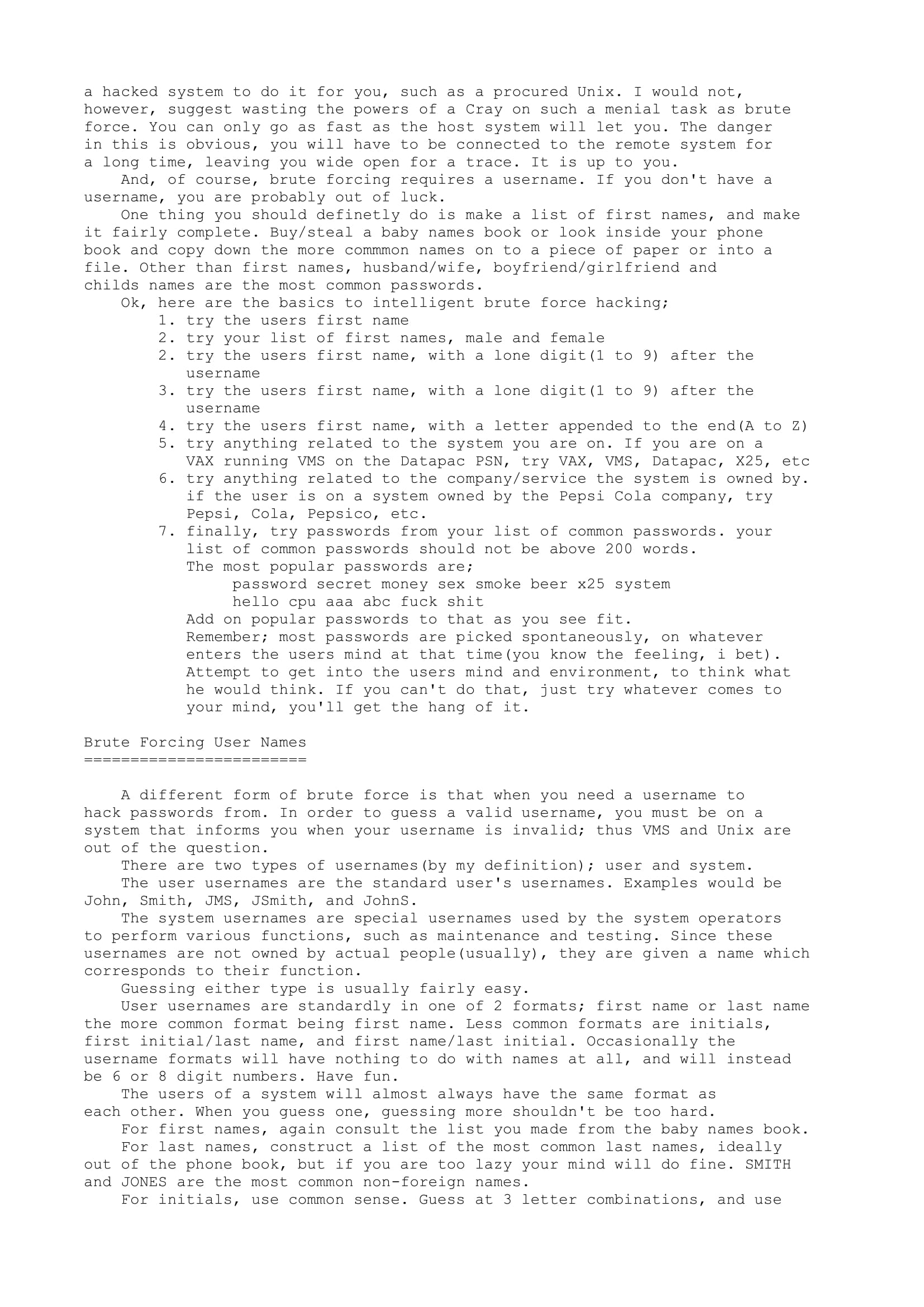 a hacked system to do it for you, such as a procured Unix. I would not, however, suggest wasting the powers of a Cray on such a menial task as brute force. You can only go as fast as the host system will let you. The danger in this is obvious, you will have to be connected to the remote system for a long time, leaving you wide open for a trace. It is up to you.

And, of course, brute forcing requires a username. If you don't have a username, you are probably out of luck.

One thing you should definetly do is make a list of first names, and make it fairly complete. Buy/steal a baby names book or look inside your phone book and copy down the more commmon names on to a piece of paper or into a file. Other than first names, husband/wife, boyfriend/girlfriend and childs names are the most common passwords.

Ok, here are the basics to intelligent brute force hacking;

1. try the users first name
2. try your list of first names, male and female
2. try the users first name, with a lone digit(1 to 9) after the username
3. try the users first name, with a lone digit(1 to 9) after the username
4. try the users first name, with a letter appended to the end(A to Z)
5. try anything related to the system you are on. If you are on a VAX running VMS on the Datapac PSN, try VAX, VMS, Datapac, X25, etc
6. try anything related to the company/service the system is owned by. if the user is on a system owned by the Pepsi Cola company, try Pepsi, Cola, Pepsico, etc.
7. finally, try passwords from your list of common passwords. your list of common passwords should not be above 200 words.
The most popular passwords are;
password secret money sex smoke beer x25 system
hello cpu aaa abc fuck shit
Add on popular passwords to that as you see fit.
Remember; most passwords are picked spontaneously, on whatever enters the users mind at that time(you know the feeling, i bet).
Attempt to get into the users mind and environment, to think what he would think. If you can't do that, just try whatever comes to your mind, you'll get the hang of it.

Brute Forcing User Names
========================

A different form of brute force is that when you need a username to hack passwords from. In order to guess a valid username, you must be on a system that informs you when your username is invalid; thus VMS and Unix are out of the question.

There are two types of usernames(by my definition); user and system.

The user usernames are the standard user's usernames. Examples would be John, Smith, JMS, JSmith, and JohnS.

The system usernames are special usernames used by the system operators to perform various functions, such as maintenance and testing. Since these usernames are not owned by actual people(usually), they are given a name which corresponds to their function.

Guessing either type is usually fairly easy.

User usernames are standardly in one of 2 formats; first name or last name the more common format being first name. Less common formats are initials, first initial/last name, and first name/last initial. Occasionally the username formats will have nothing to do with names at all, and will instead be 6 or 8 digit numbers. Have fun.

The users of a system will almost always have the same format as each other. When you guess one, guessing more shouldn't be too hard.

For first names, again consult the list you made from the baby names book.

For last names, construct a list of the most common last names, ideally out of the phone book, but if you are too lazy your mind will do fine. SMITH and JONES are the most common non-foreign names.

For initials, use common sense. Guess at 3 letter combinations, and use